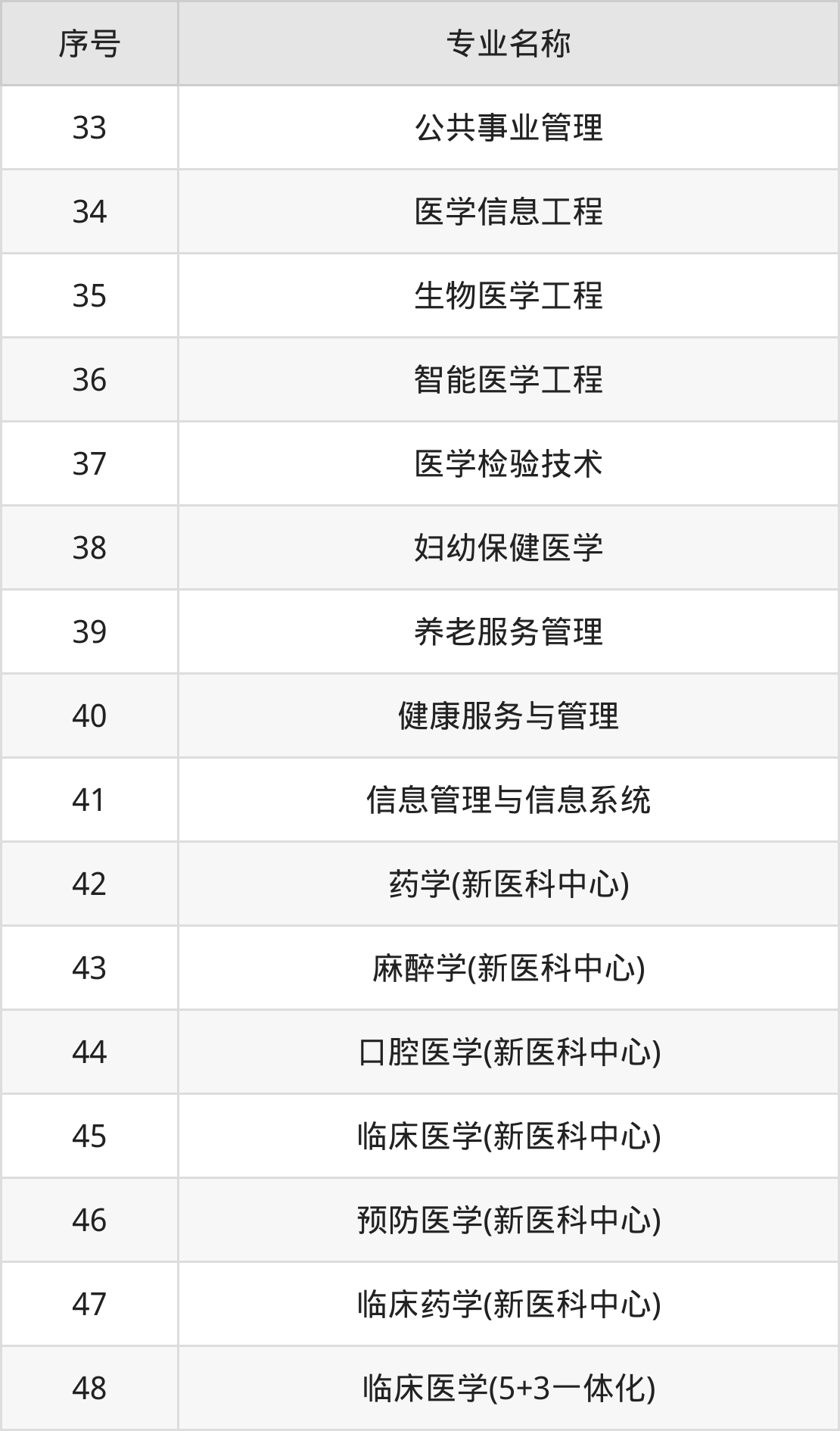 | 序号 | 专业名称 |
|---|---|
| 33 | 公共事业管理 |
| 34 | 医学信息工程 |
| 35 | 生物医学工程 |
| 36 | 智能医学工程 |
| 37 | 医学检验技术 |
| 38 | 妇幼保健医学 |
| 39 | 养老服务管理 |
| 40 | 健康服务与管理 |
| 41 | 信息管理与信息系统 |
| 42 | 药学(新医科中心) |
| 43 | 麻醉学(新医科中心) |
| 44 | 口腔医学(新医科中心) |
| 45 | 临床医学(新医科中心) |
| 46 | 预防医学(新医科中心) |
| 47 | 临床药学(新医科中心) |
| 48 | 临床医学(5+3一体化) |